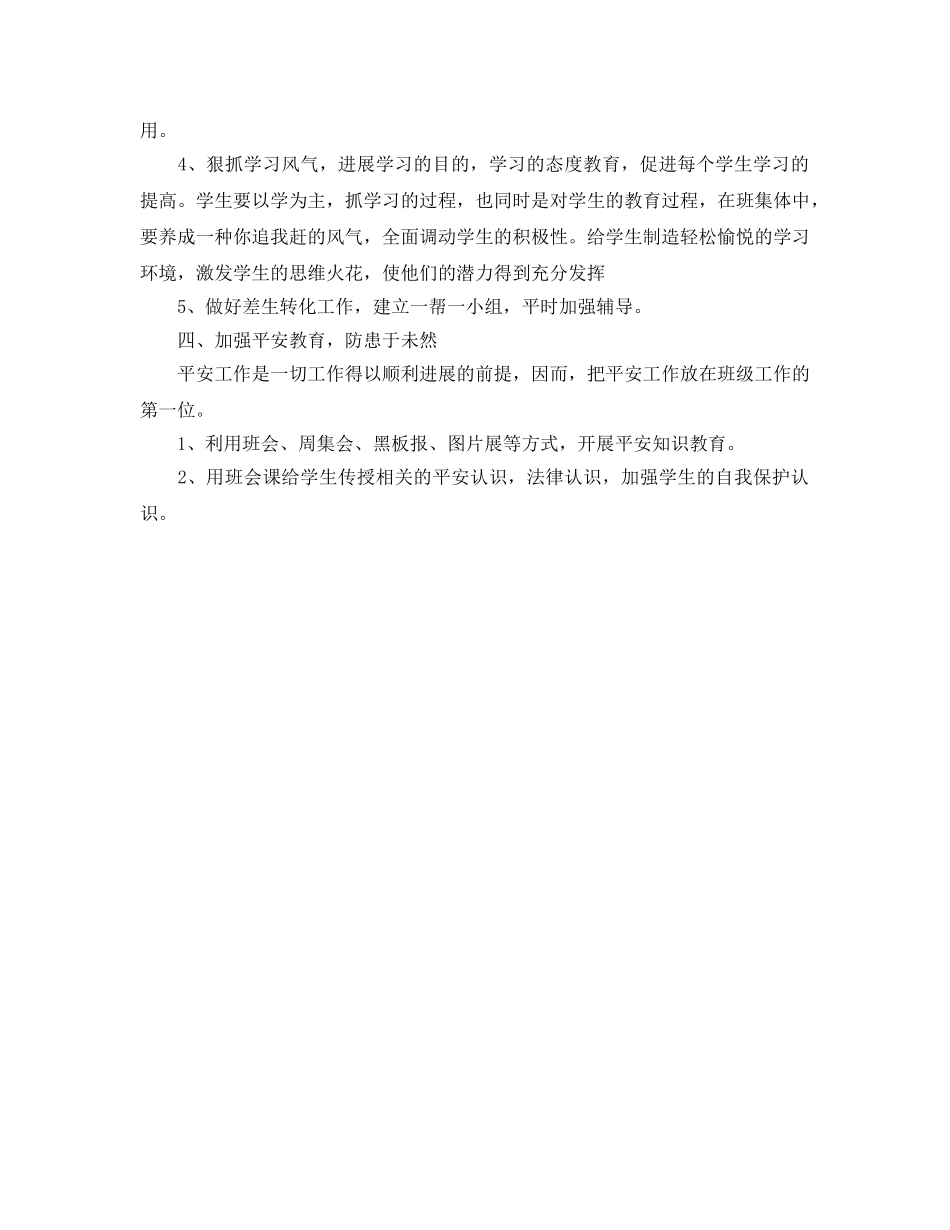 用。

4、狠抓学习风气，进展学习的目的，学习的态度教育，促进每个学生学习的提高。学生要以学为主，抓学习的过程，也同时是对学生的教育过程，在班集体中，要养成一种你追我赶的风气，全面调动学生的积极性。给学生制造轻松愉悦的学习环境，激发学生的思维火花，使他们的潜力得到充分发挥

5、做好差生转化工作，建立一帮一小组，平时加强辅导。

四、加强平安教育，防患于未然

平安工作是一切工作得以顺利进展的前提，因而，把平安工作放在班级工作的第一位。

1、利用班会、周集会、黑板报、图片展等方式，开展平安知识教育。

2、用班会课给学生传授相关的平安认识，法律认识，加强学生的自我保护认识。